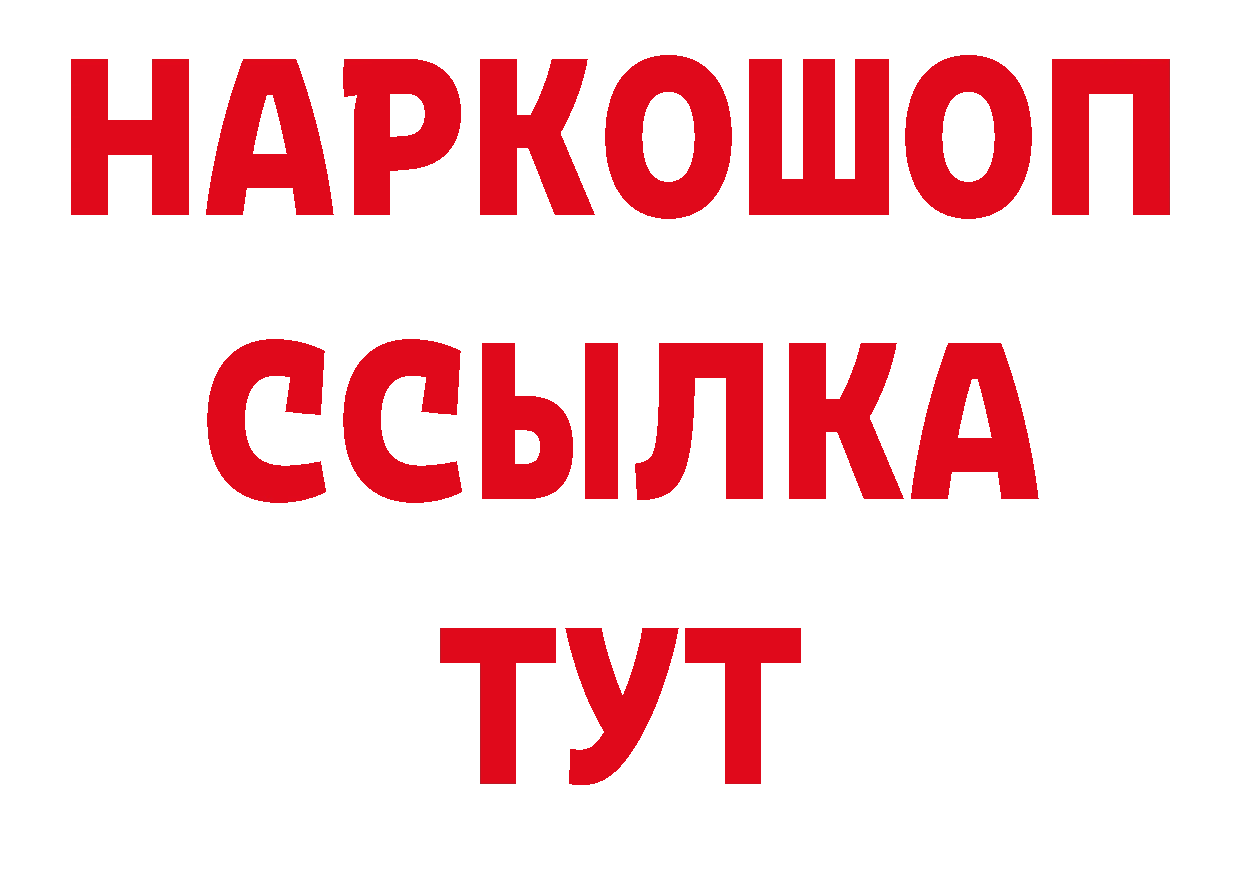 НАРКОШОП
ССЫЛКА
ТУТ